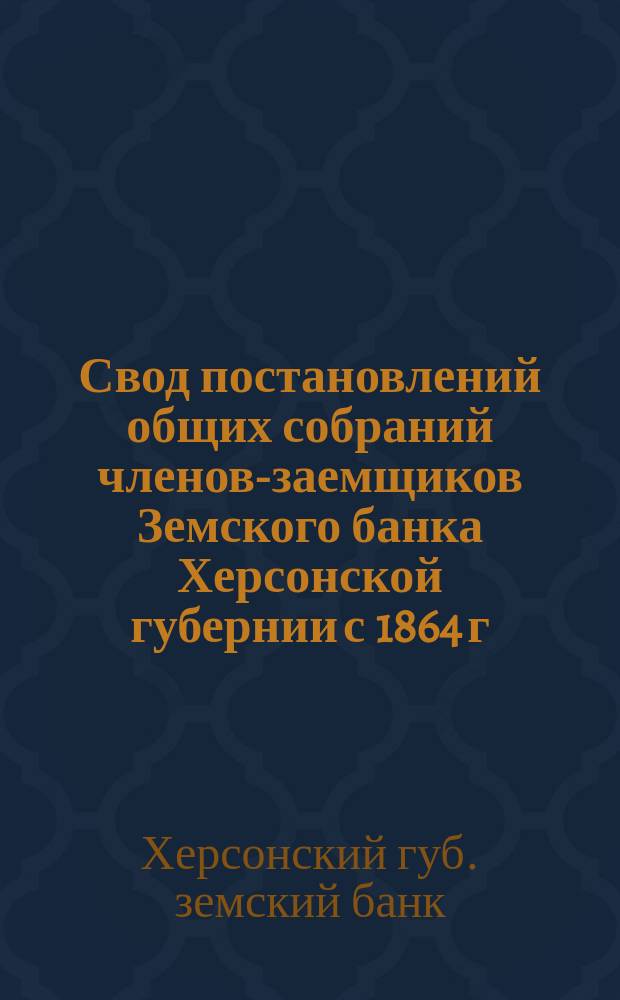 Свод постановлений общих собраний членов-заемщиков Земского банка Херсонской губернии с 1864 г

Херсонский губ. земский банк